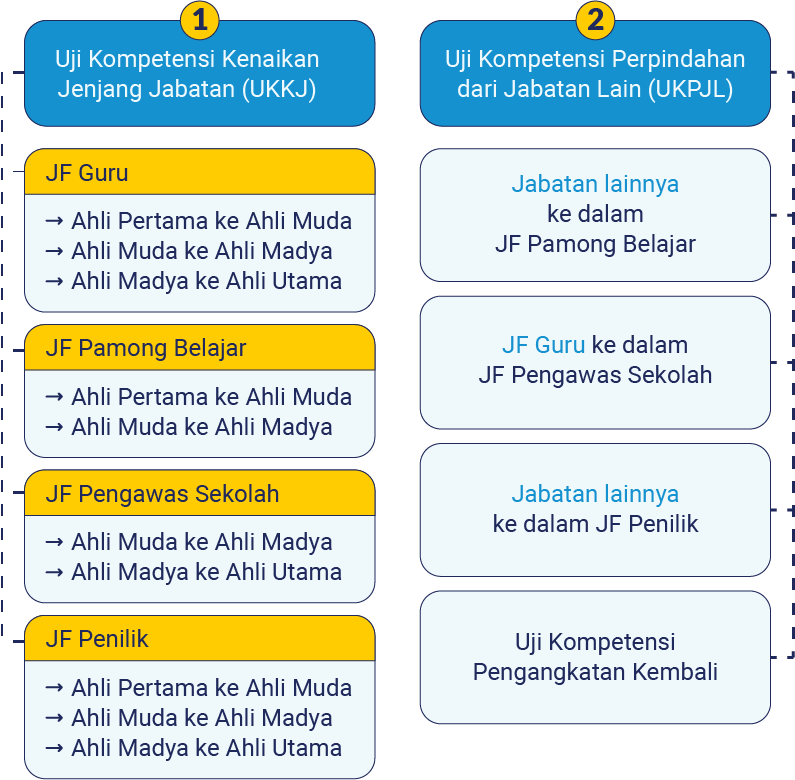 1

Uji Kompetensi Kenaikan Jenjang Jabatan (UKKJ)

JF Guru

→ Ahli Pertama ke Ahli Muda
→ Ahli Muda ke Ahli Madya
→ Ahli Madya ke Ahli Utama

JF Pamong Belajar

→ Ahli Pertama ke Ahli Muda
→ Ahli Muda ke Ahli Madya

JF Pengawas Sekolah

→ Ahli Muda ke Ahli Madya
→ Ahli Madya ke Ahli Utama

JF Penilik

→ Ahli Pertama ke Ahli Muda
→ Ahli Muda ke Ahli Madya
→ Ahli Madya ke Ahli Utama

2

Uji Kompetensi Perpindahan dari Jabatan Lain (UKPJL)

Jabatan lainnya ke dalam JF Pamong Belajar

JF Guru ke dalam JF Pengawas Sekolah

Jabatan lainnya ke dalam JF Penilik

Uji Kompetensi Pengangkatan Kembali